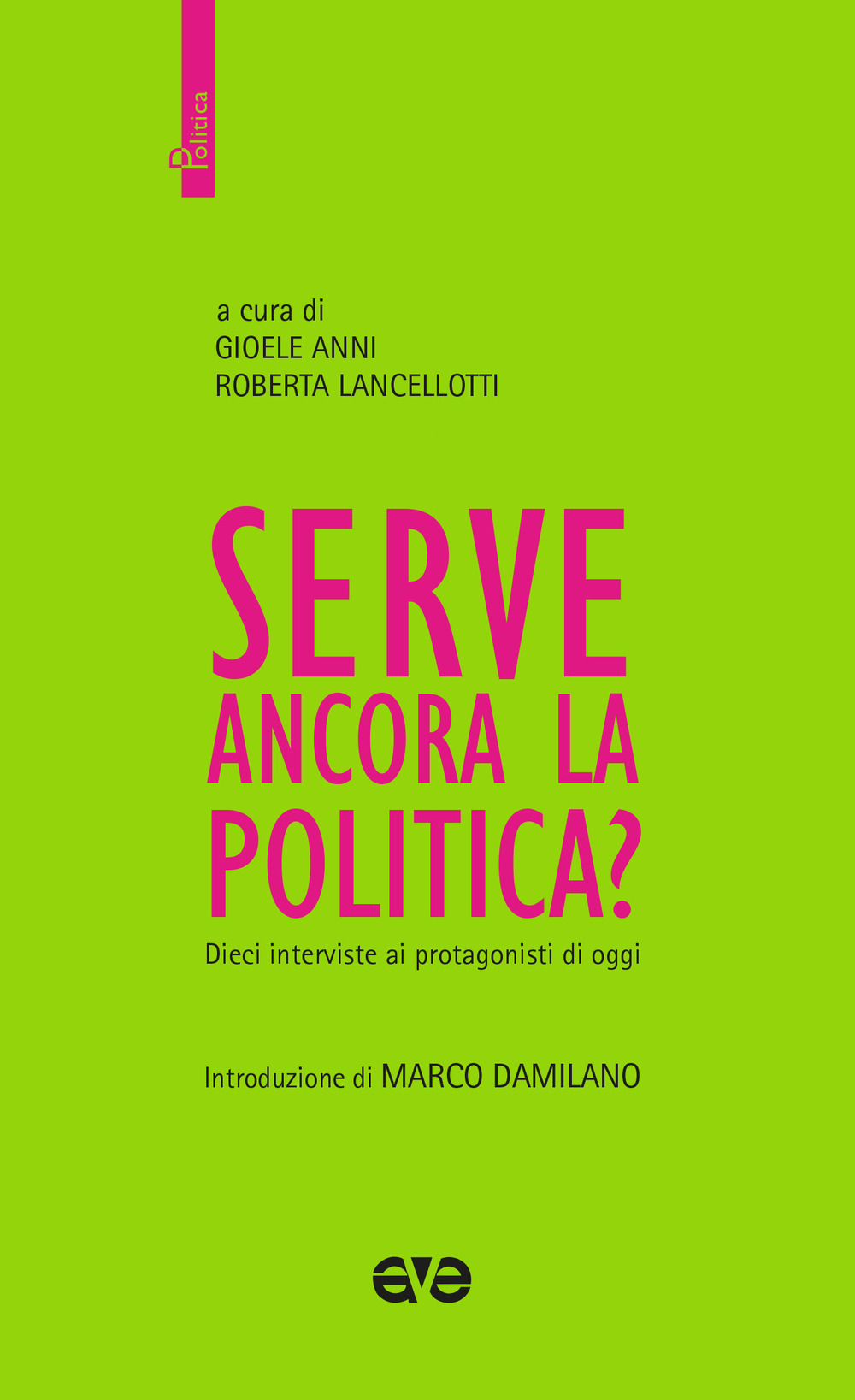 Politica

a cura di
GIOELE ANNI
ROBERTA LANCELLOTTI

SERVE ANCORA LA POLITICA?

Dieci interviste ai protagonisti di oggi

Introduzione di MARCO DAMILANO

ave